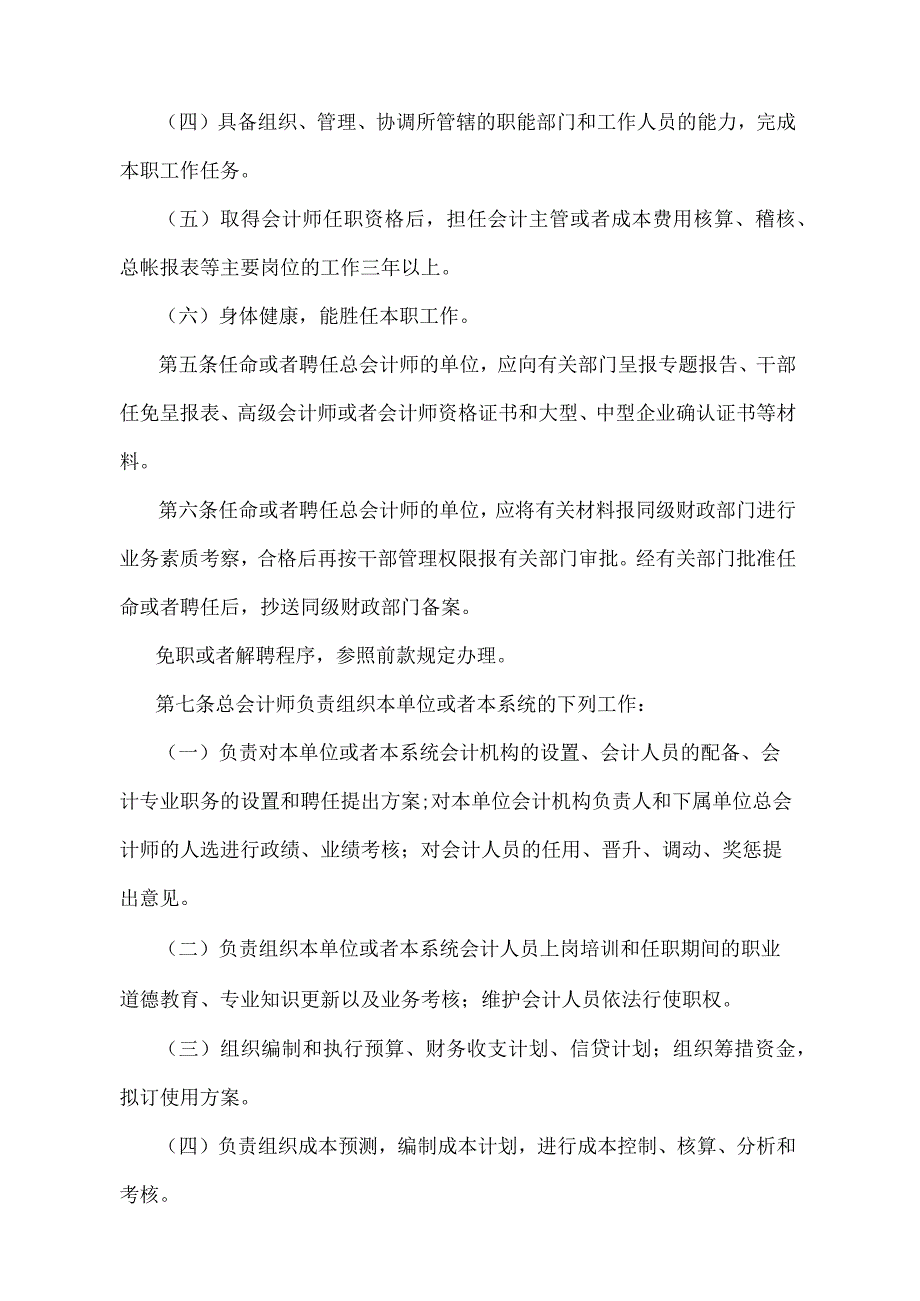 （四）具备组织、管理、协调所管辖的职能部门和工作人员的能力，完成本职工作任务。

（五）取得会计师任职资格后，担任会计主管或者成本费用核算、稽核、总帐报表等主要岗位的工作三年以上。

（六）身体健康，能胜任本职工作。

第五条任命或者聘任总会计师的单位，应向有关部门呈报专题报告、干部任免呈报表、高级会计师或者会计师资格证书和大型、中型企业确认证书等材料。

第六条任命或者聘任总会计师的单位，应将有关材料报同级财政部门进行业务素质考察，合格后再按干部管理权限报有关部门审批。经有关部门批准任命或者聘任后，抄送同级财政部门备案。

免职或者解聘程序，参照前款规定办理。

第七条总会计师负责组织本单位或者本系统的下列工作：

（一）负责对本单位或者本系统会计机构的设置、会计人员的配备、会计专业职务的设置和聘任提出方案;对本单位会计机构负责人和下属单位总会计师的人选进行政绩、业绩考核；对会计人员的任用、晋升、调动、奖惩提出意见。

（二）负责组织本单位或者本系统会计人员上岗培训和任职期间的职业道德教育、专业知识更新以及业务考核；维护会计人员依法行使职权。

（三）组织编制和执行预算、财务收支计划、信贷计划；组织筹措资金，拟订使用方案。

（四）负责组织成本预测，编制成本计划，进行成本控制、核算、分析和考核。